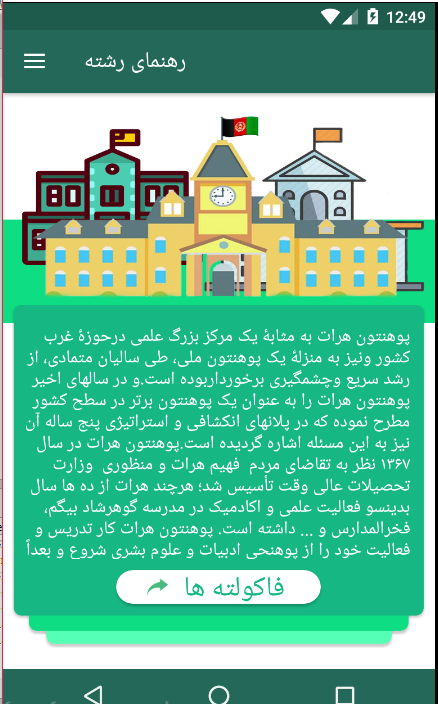 12:49

رهنمای رشته

پوهنتون هرات به مثابهٔ یک مرکز بزرگ علمی درحوزهٔ غرب کشور ونیز به منزلهٔ یک پوهنتون ملی، طی سالیان متمادی، از رشد سریع وچشمگیری برخورداربوده است.و در سالهای اخیر پوهنتون هرات را به عنوان یک پوهنتون برتر در سطح کشور مطرح نموده که در پلانهای انکشافی و استراتیژی پنج ساله آن نیز به این مسئله اشاره گردیده است.پوهنتون هرات در سال ۱۳۶۷ نظر به تقاضای مردم فهیم هرات و منظوری وزارت تحصیلات عالی وقت تأسیس شد؛ هرچند هرات از ده ها سال بدینسو فعالیت علمی و اکادمیک در مدرسه گوهرشاد بیگم، فخرالمدارس و ... داشته است. پوهنتون هرات کار تدریس و فعالیت خود را از پوهنحی ادبیات و علوم بشری شروع و بعداً

فاکولته ها